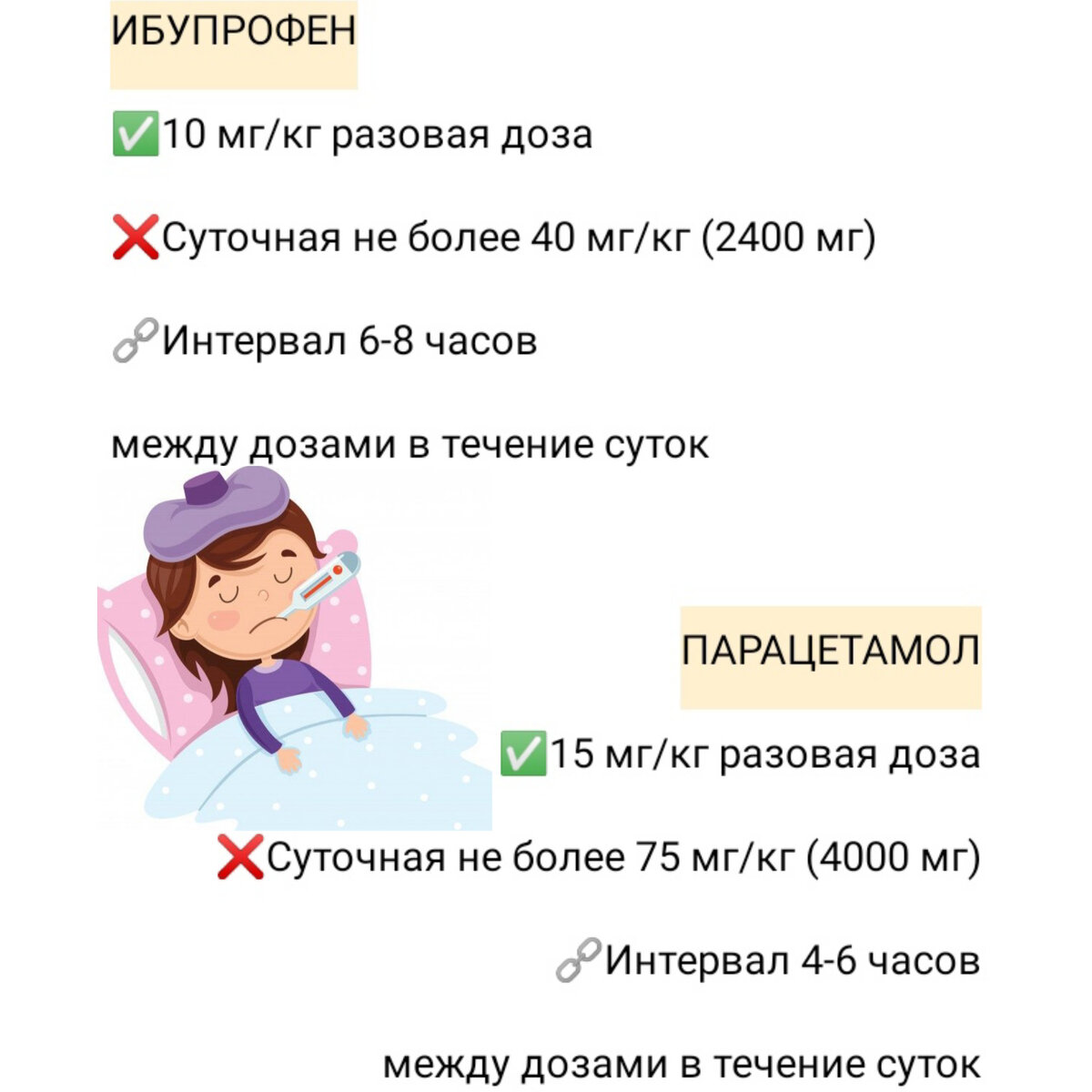 ИБУПРОФЕН

✅10 мг/кг разовая доза

❌Суточная не более 40 мг/кг (2400 мг)

🔗Интервал 6-8 часов

между дозами в течение суток

ПАРАЦЕТАМОЛ

✅15 мг/кг разовая доза

❌Суточная не более 75 мг/кг (4000 мг)

🔗Интервал 4-6 часов

между дозами в течение суток